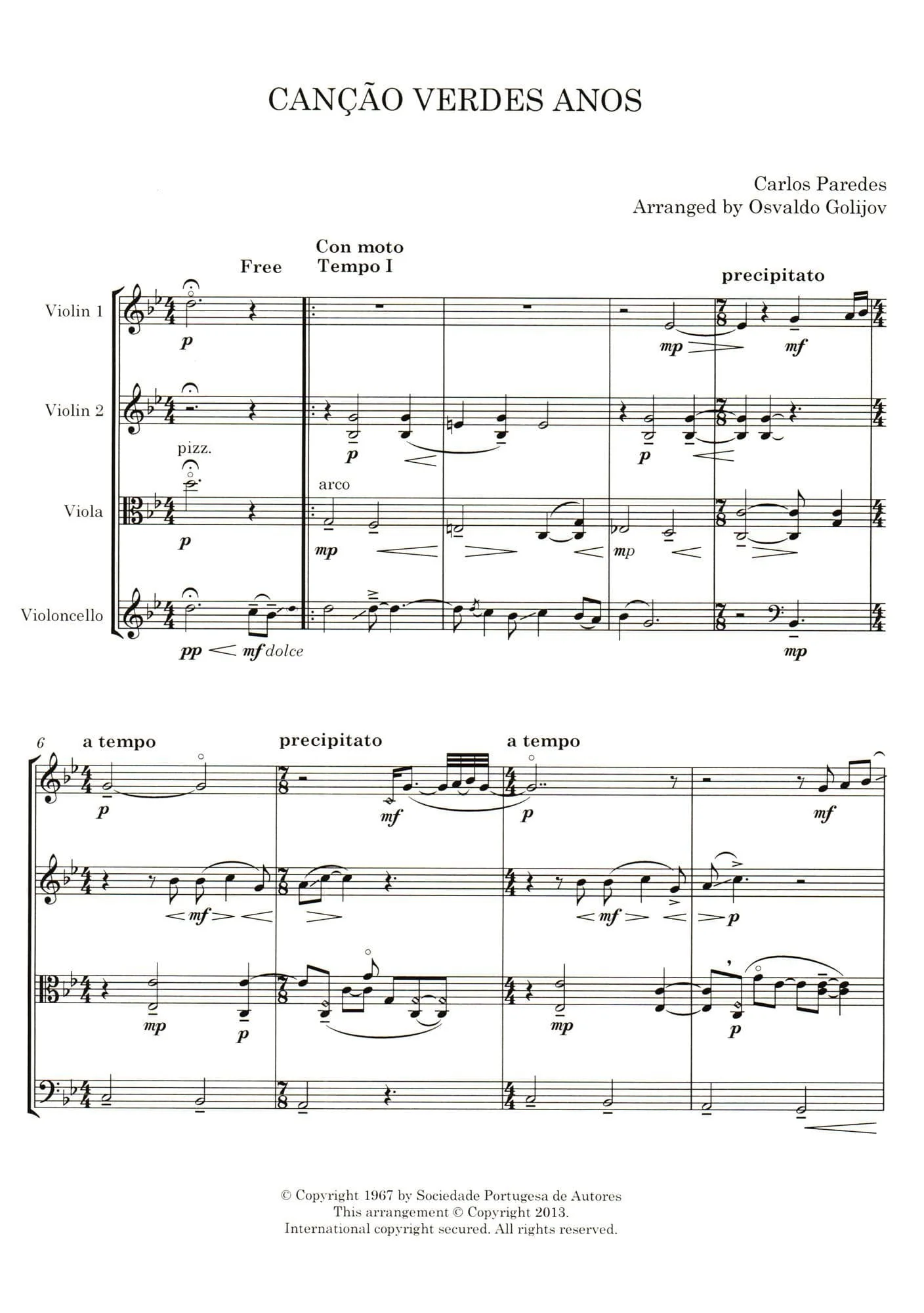 CANÇÃO VERDES ANOS

Carlos Paredes
Arranged by Osvaldo Golijov

Free

Con moto
Tempo I

precipitato

Violin 1

p

mp

mf

Violin 2

p

p

pizz.

arco

Viola

p

mp

mp

Violoncello

pp

mf dolce

mp

6

a tempo

precipitato

a tempo

p

mf

p

mf

mf

mf

p

mp

p

mp

p

© Copyright 1967 by Sociedade Portugesa de Autores
This arrangement © Copyright 2013.
International copyright secured. All rights reserved.